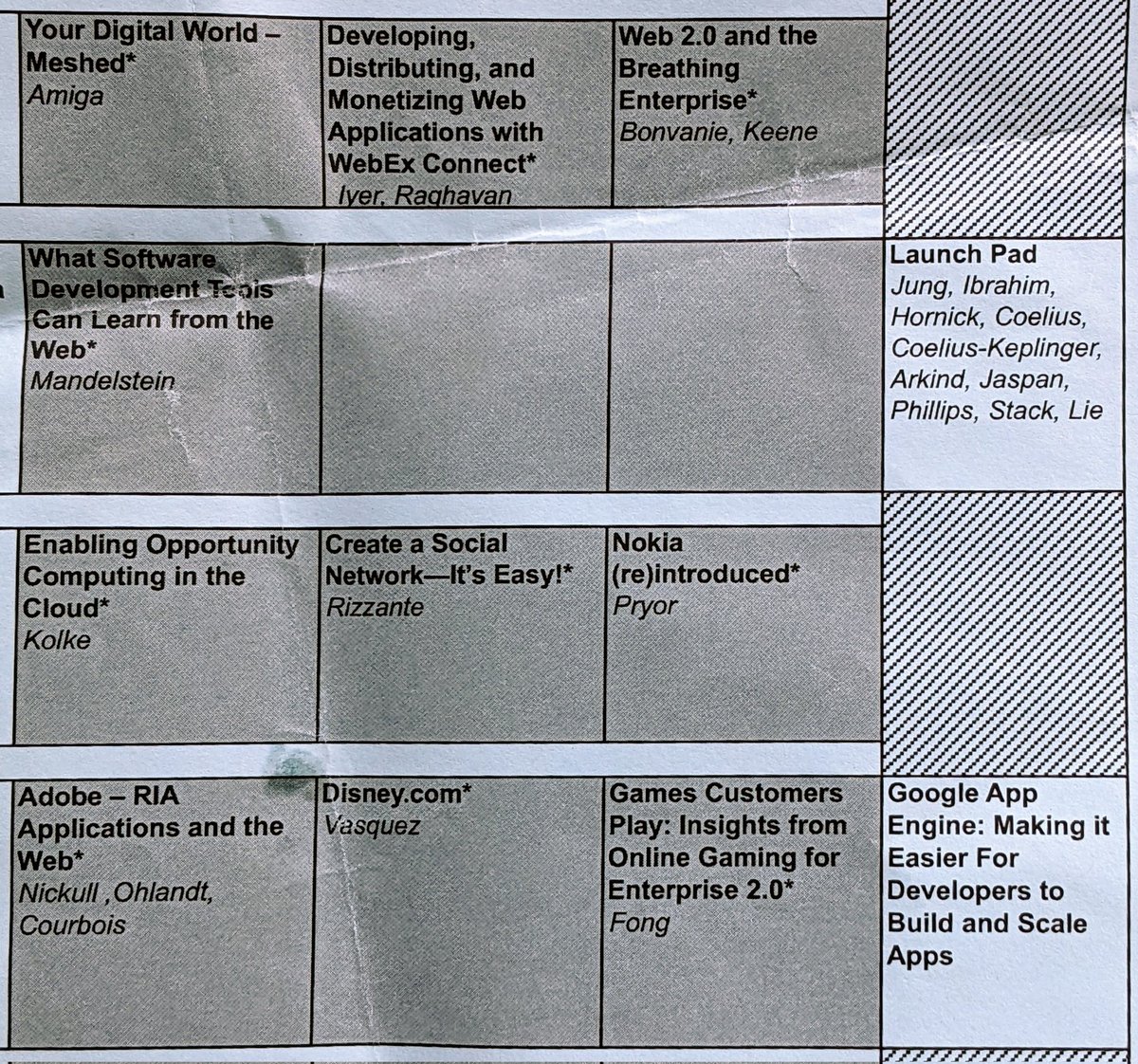 | Your Digital World – Meshed* *Amiga* | Developing, Distributing, and Monetizing Web Applications with WebEx Connect* *Iyer, Raghavan* | Web 2.0 and the Breathing Enterprise* *Bonvanie, Keene* | |
|---|---|---|---|
| What Software Development Tools Can Learn from the Web* *Mandelstein* | | | Launch Pad *Jung, Ibrahim, Hornick, Coelius, Coelius-Keplinger, Arkind, Jaspan, Phillips, Stack, Lie* |
| Enabling Opportunity Computing in the Cloud* *Kolke* | Create a Social Network—It's Easy!* *Rizzante* | Nokia (re)introduced* *Pryor* | |
| Adobe – RIA Applications and the Web* *Nickull ,Ohlandt, Courbois* | Disney.com* *Vasquez* | Games Customers Play: Insights from Online Gaming for Enterprise 2.0* *Fong* | Google App Engine: Making it Easier For Developers to Build and Scale Apps |